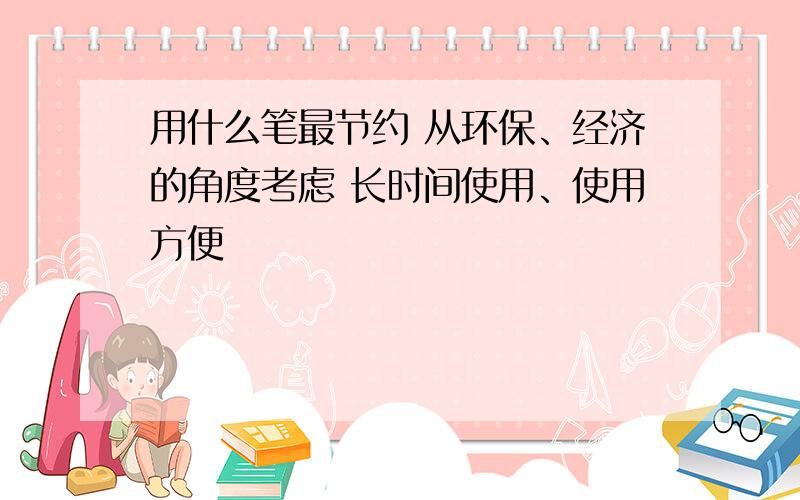 用什么笔最节约 从环保、经济的角度考虑 长时间使用、使用方便